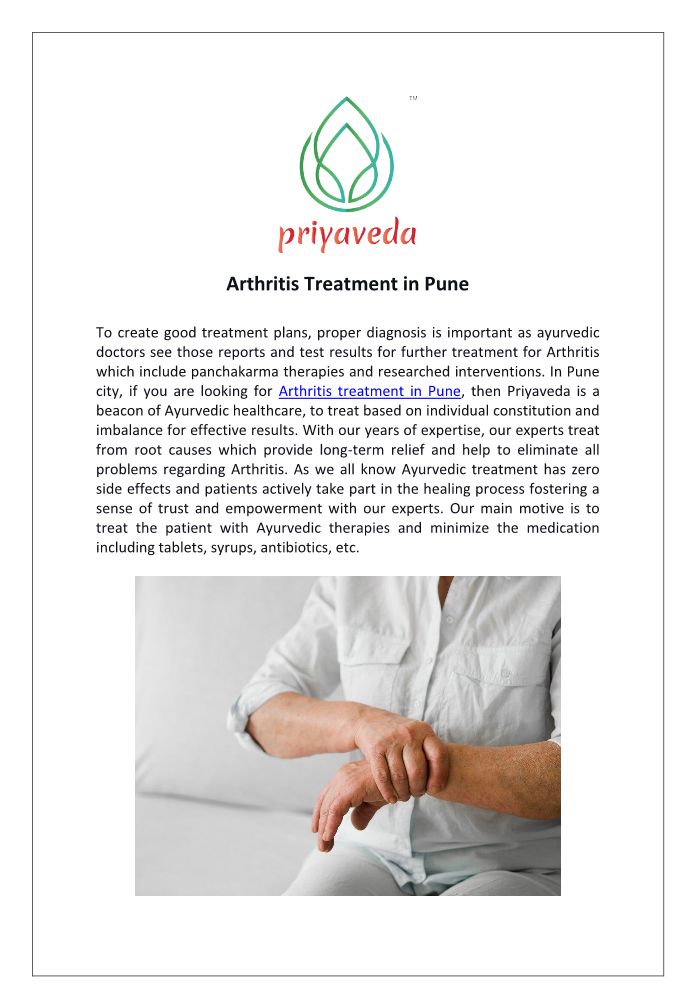 TM

priyaveda

Arthritis Treatment in Pune

To create good treatment plans, proper diagnosis is important as ayurvedic doctors see those reports and test results for further treatment for Arthritis which include panchakarma therapies and researched interventions. In Pune city, if you are looking for Arthritis treatment in Pune, then Priyaveda is a beacon of Ayurvedic healthcare, to treat based on individual constitution and imbalance for effective results. With our years of expertise, our experts treat from root causes which provide long-term relief and help to eliminate all problems regarding Arthritis. As we all know Ayurvedic treatment has zero side effects and patients actively take part in the healing process fostering a sense of trust and empowerment with our experts. Our main motive is to treat the patient with Ayurvedic therapies and minimize the medication including tablets, syrups, antibiotics, etc.